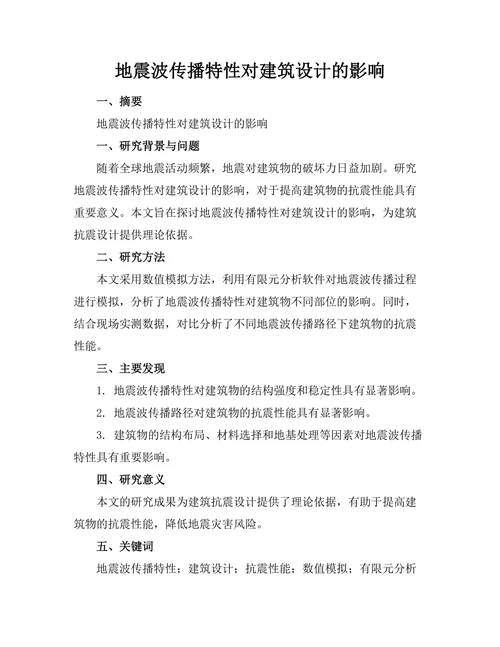 地震波传播特性对建筑设计的影响

一、摘要

地震波传播特性对建筑设计的影响

一、研究背景与问题

随着全球地震活动频繁，地震对建筑物的破坏力日益加剧。研究地震波传播特性对建筑设计的影响，对于提高建筑物的抗震性能具有重要意义。本文旨在探讨地震波传播特性对建筑设计的影响，为建筑抗震设计提供理论依据。

二、研究方法

本文采用数值模拟方法，利用有限元分析软件对地震波传播过程进行模拟，分析了地震波传播特性对建筑物不同部位的影响。同时，结合现场实测数据，对比分析了不同地震波传播路径下建筑物的抗震性能。

三、主要发现

1. 地震波传播特性对建筑物的结构强度和稳定性具有显著影响。

2. 地震波传播路径对建筑物的抗震性能具有显著影响。

3. 建筑物的结构布局、材料选择和地基处理等因素对地震波传播特性具有重要影响。

四、研究意义

本文的研究成果为建筑抗震设计提供了理论依据，有助于提高建筑物的抗震性能，降低地震灾害风险。

五、关键词

地震波传播特性；建筑设计；抗震性能；数值模拟；有限元分析